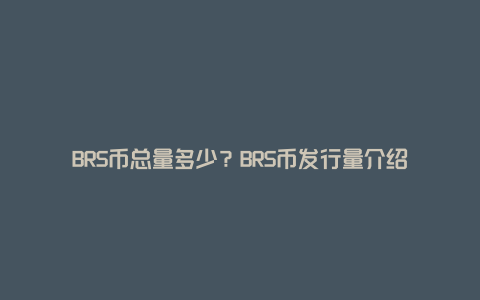 BRS币总量多少？BRS币发行量介绍